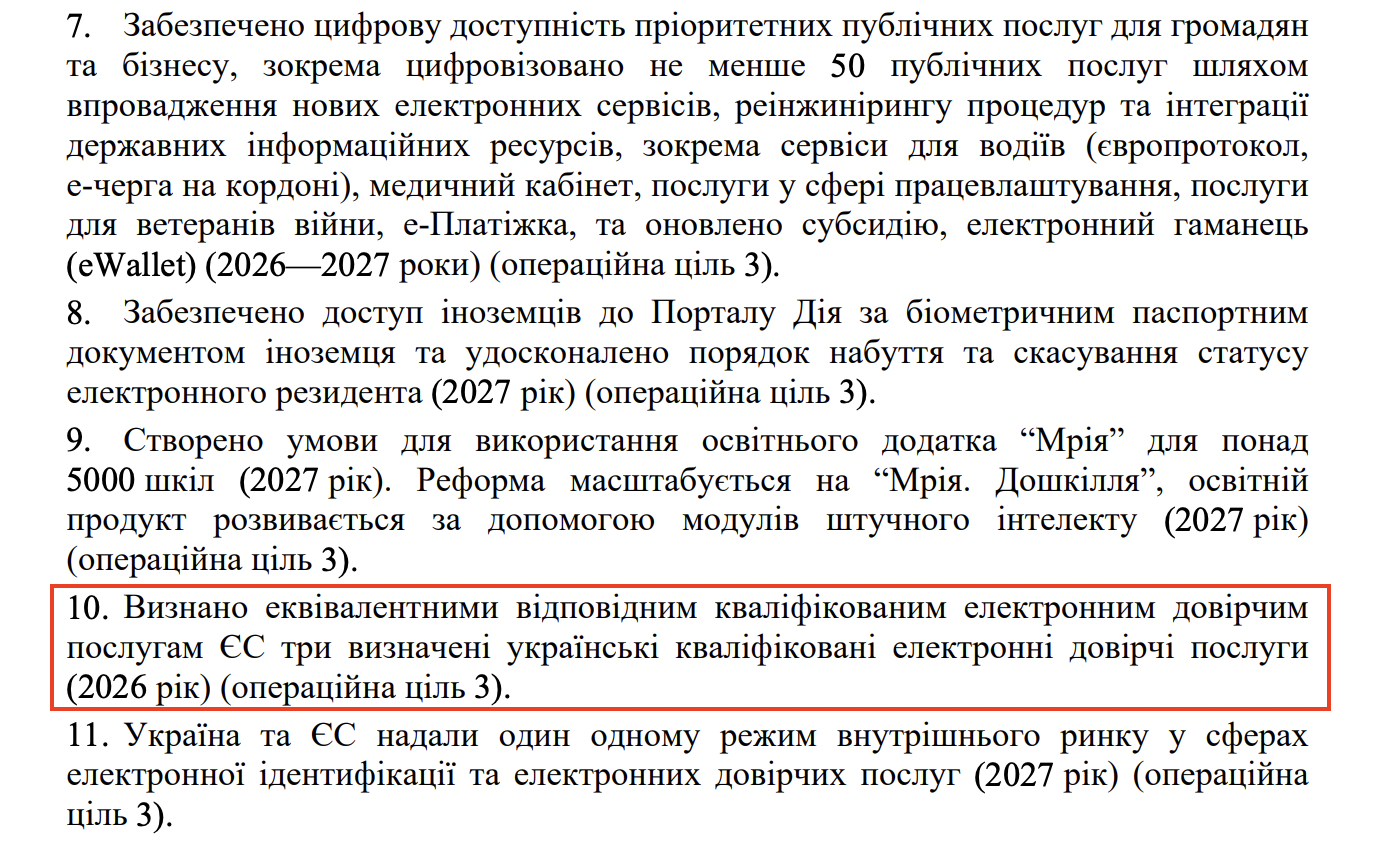 7. Забезпечено цифрову доступність пріоритетних публічних послуг для громадян та бізнесу, зокрема цифровізовано не менше 50 публічних послуг шляхом впровадження нових електронних сервісів, реінжинірингу процедур та інтеграції державних інформаційних ресурсів, зокрема сервіси для водіїв (європротокол, е-черга на кордоні), медичний кабінет, послуги у сфері працевлаштування, послуги для ветеранів війни, е-Платіжка, та оновлено субсидію, електронний гаманець (eWallet) (2026—2027 роки) (операційна ціль 3).

8. Забезпечено доступ іноземців до Порталу Дія за біометричним паспортним документом іноземця та удосконалено порядок набуття та скасування статусу електронного резидента (2027 рік) (операційна ціль 3).

9. Створено умови для використання освітнього додатка “Мрія” для понад 5000 шкіл (2027 рік). Реформа масштабується на “Мрія. Дошкілля”, освітній продукт розвивається за допомогою модулів штучного інтелекту (2027 рік) (операційна ціль 3).

10. Визнано еквівалентними відповідним кваліфікованим електронним довірчим послугам ЄС три визначені українські кваліфіковані електронні довірчі послуги (2026 рік) (операційна ціль 3).

11. Україна та ЄС надали один одному режим внутрішнього ринку у сферах електронної ідентифікації та електронних довірчих послуг (2027 рік) (операційна ціль 3).